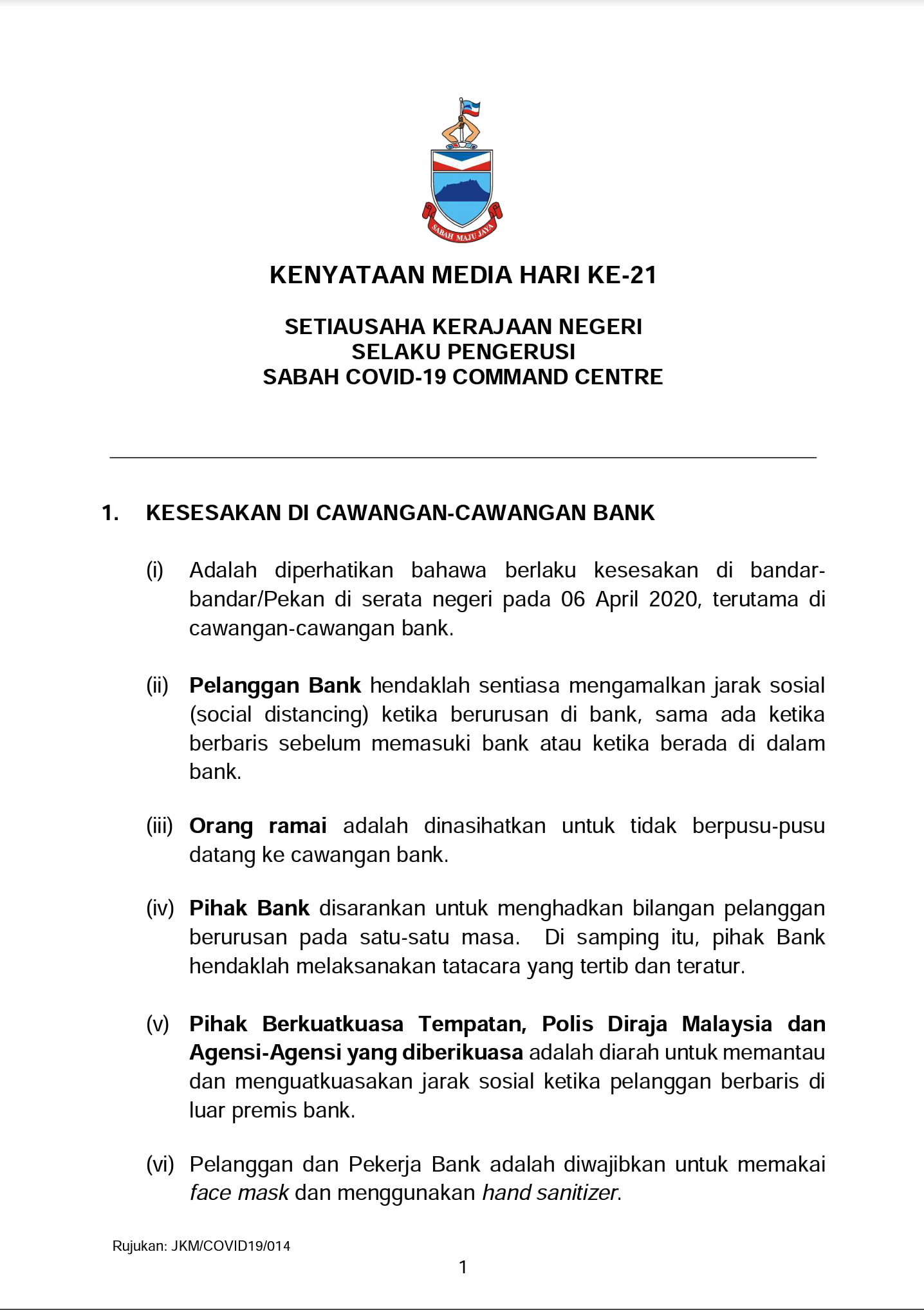 SABAH MAJU JAYA

KENYATAAN MEDIA HARI KE-21

SETIAUSAHA KERAJAAN NEGERI
SELAKU PENGERUSI
SABAH COVID-19 COMMAND CENTRE

1. KESESAKAN DI CAWANGAN-CAWANGAN BANK

(i) Adalah diperhatikan bahawa berlaku kesesakan di bandar-bandar/Pekan di serata negeri pada 06 April 2020, terutama di cawangan-cawangan bank.

(ii) Pelanggan Bank hendaklah sentiasa mengamalkan jarak sosial (social distancing) ketika berurusan di bank, sama ada ketika berbaris sebelum memasuki bank atau ketika berada di dalam bank.

(iii) Orang ramai adalah dinasihatkan untuk tidak berpusu-pusu datang ke cawangan bank.

(iv) Pihak Bank disarankan untuk menghadkan bilangan pelanggan berurusan pada satu-satu masa. Di samping itu, pihak Bank hendaklah melaksanakan tatacara yang tertib dan teratur.

(v) Pihak Berkuatkuasa Tempatan, Polis Diraja Malaysia dan Agensi-Agensi yang diberikuasa adalah diarah untuk memantau dan menguatkuasakan jarak sosial ketika pelanggan berbaris di luar premis bank.

(vi) Pelanggan dan Pekerja Bank adalah diwajibkan untuk memakai face mask dan menggunakan hand sanitizer.

Rujukan: JKM/COVID19/014

1